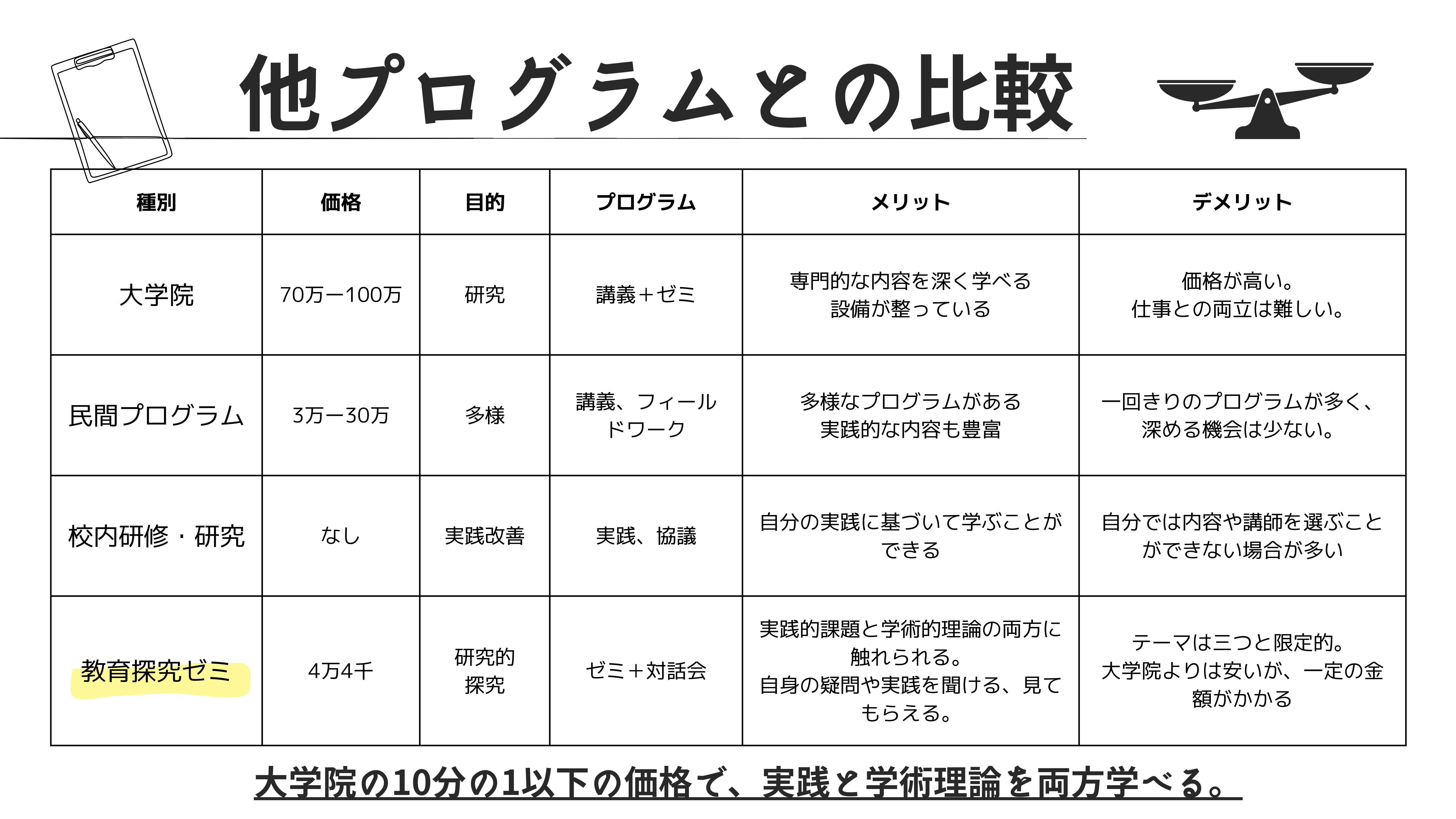 他プログラムとの比較

| 種別 | 価格 | 目的 | プログラム | メリット | デメリット |
|---|---|---|---|---|---|
| 大学院 | 70万ー100万 | 研究 | 講義＋ゼミ | 専門的な内容を深く学べる 設備が整っている | 価格が高い。 仕事との両立は難しい。 |
| 民間プログラム | 3万ー30万 | 多様 | 講義、フィールドワーク | 多様なプログラムがある 実践的な内容も豊富 | 一回きりのプログラムが多く、深める機会は少ない。 |
| 校内研修・研究 | なし | 実践改善 | 実践、協議 | 自分の実践に基づいて学ぶことができる | 自分では内容や講師を選ぶことができない場合が多い |
| 教育探究ゼミ | 4万4千 | 研究的探究 | ゼミ＋対話会 | 実践的課題と学術的理論の両方に触れられる。 自身の疑問や実践を聞ける、見てもらえる。 | テーマは三つと限定的。 大学院よりは安いが、一定の金額がかかる |

大学院の10分の1以下の価格で、実践と学術理論を両方学べる。